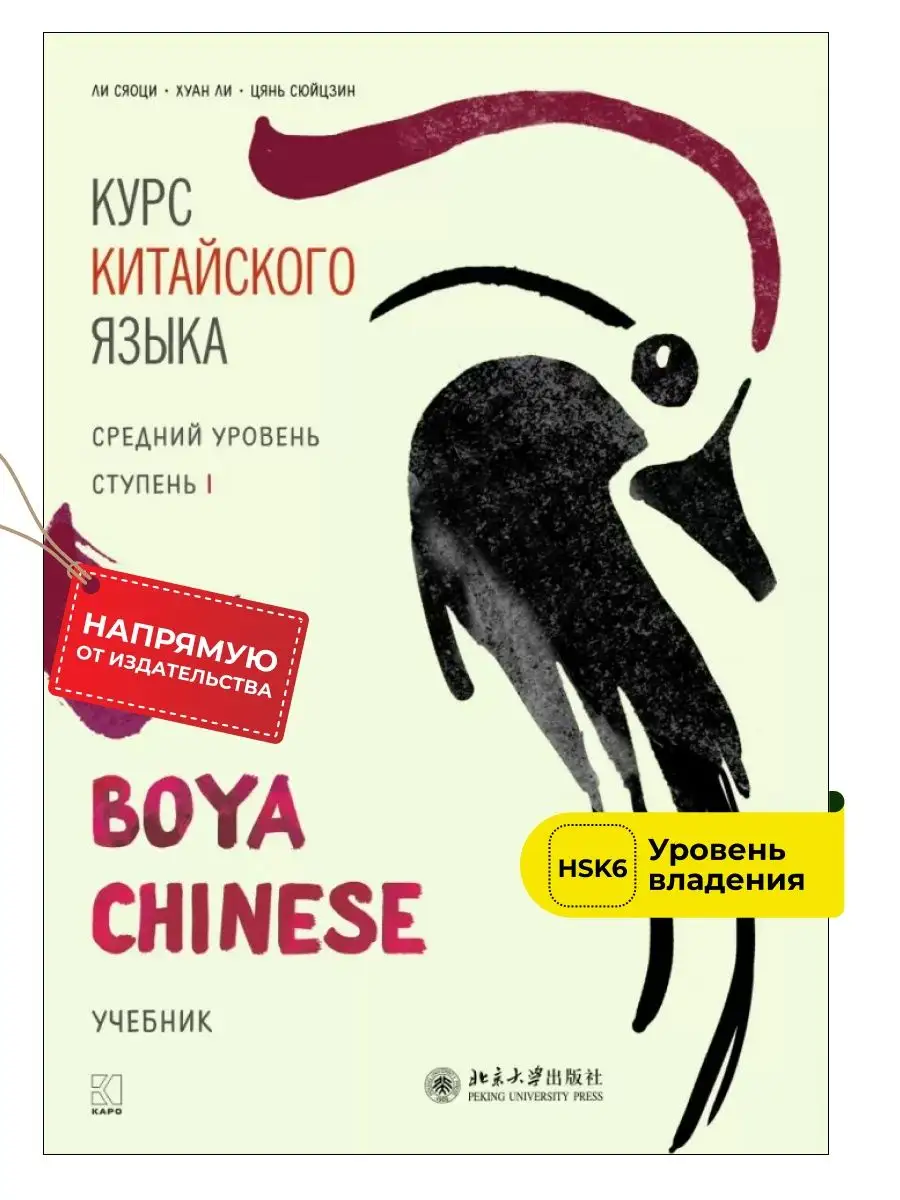 ЛИ СЯОЦИ · ХУАН ЛИ · ЦЯНЬ СЮЙЦЗИН

КУРС
КИТАЙСКОГО
ЯЗЫКА

СРЕДНИЙ УРОВЕНЬ
СТУПЕНЬ I

НАПРЯМУЮ
ОТ ИЗДАТЕЛЬСТВА

BOYA
CHINESE

HSK6 Уровень владения

УЧЕБНИК

КАРО

北京大学出版社
PEKING UNIVERSITY PRESS